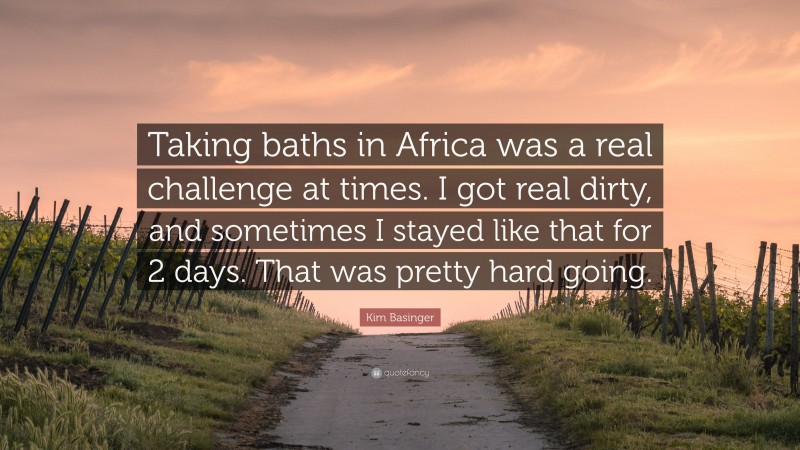 Taking baths in Africa was a real challenge at times. I got real dirty, and sometimes I stayed like that for 2 days. That was pretty hard going.

Kim Basinger

quotefancy